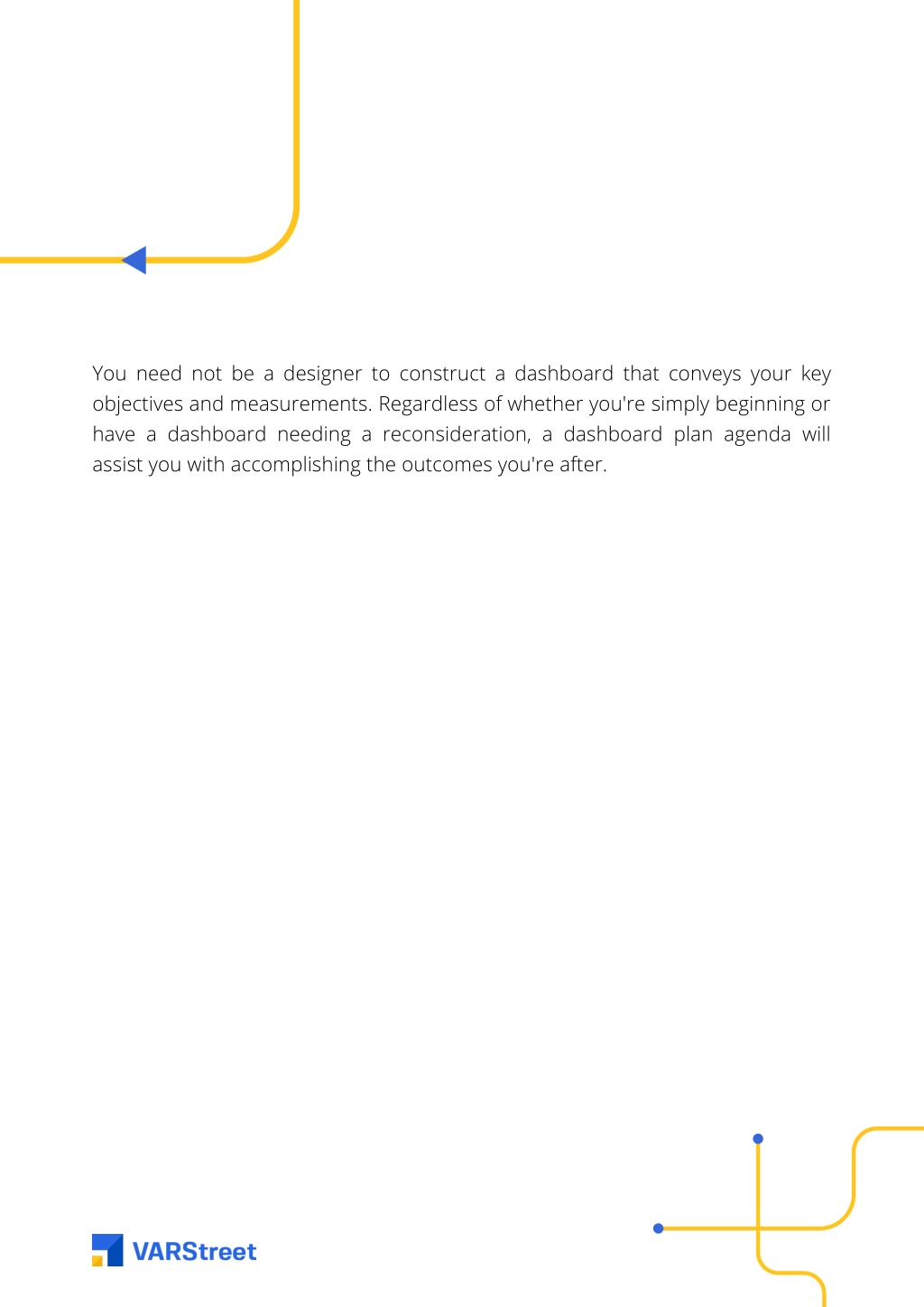 You need not be a designer to construct a dashboard that conveys your key objectives and measurements. Regardless of whether you're simply beginning or have a dashboard needing a reconsideration, a dashboard plan agenda will assist you with accomplishing the outcomes you're after.

VARStreet